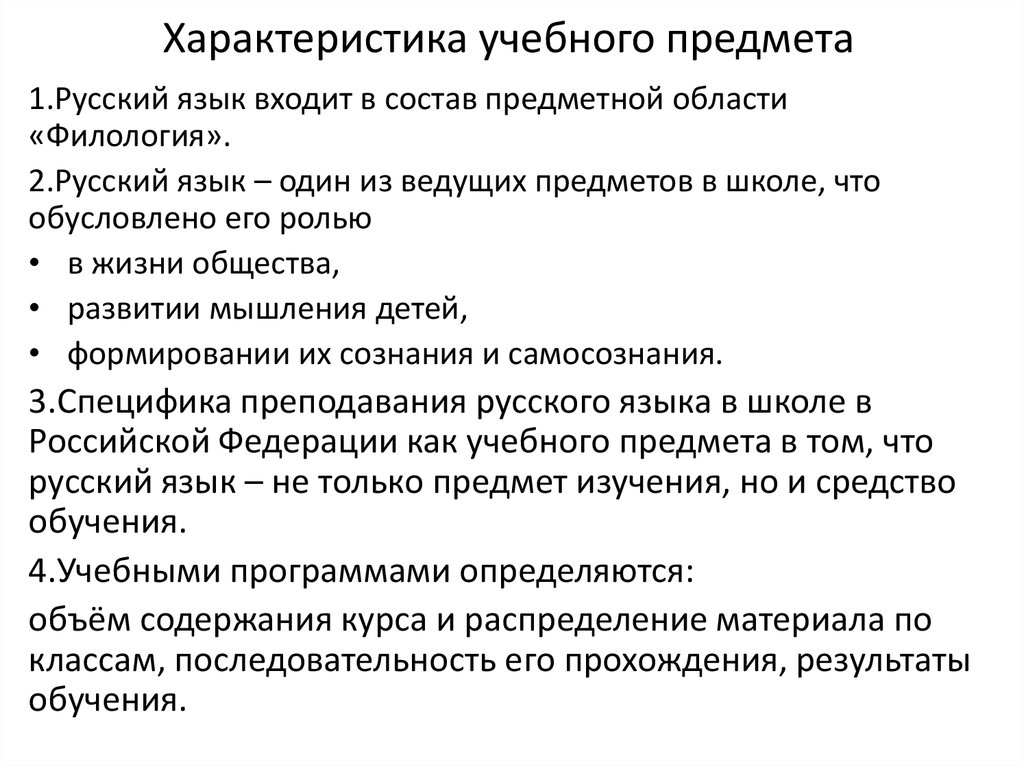 Характеристика учебного предмета

1.Русский язык входит в состав предметной области «Филология».

2.Русский язык – один из ведущих предметов в школе, что обусловлено его ролью

• в жизни общества,

• развитии мышления детей,

• формировании их сознания и самосознания.

3.Специфика преподавания русского языка в школе в Российской Федерации как учебного предмета в том, что русский язык – не только предмет изучения, но и средство обучения.

4.Учебными программами определяются:

объём содержания курса и распределение материала по классам, последовательность его прохождения, результаты обучения.